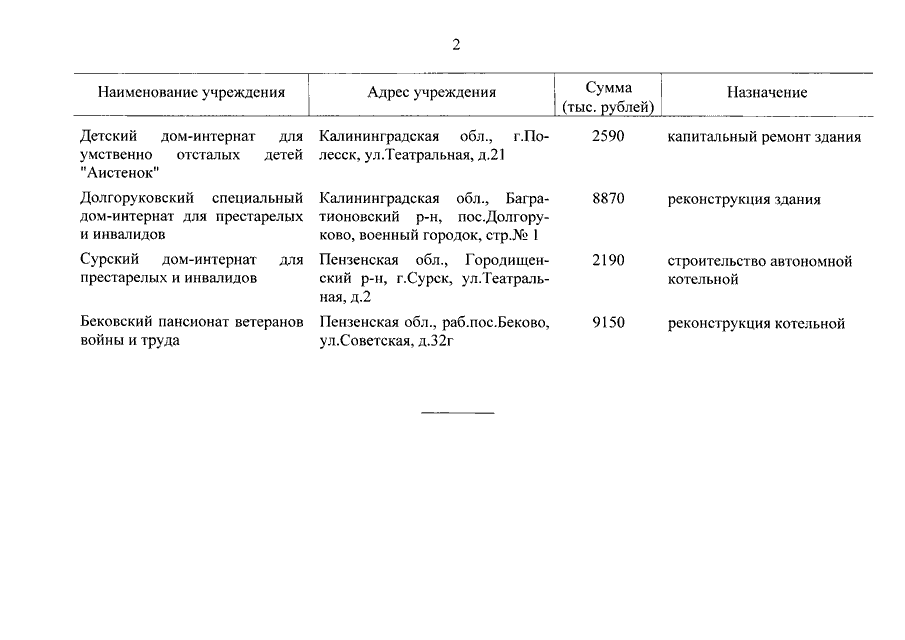 2

| Наименование учреждения | Адрес учреждения | Сумма (тыс. рублей) | Назначение |
|---|---|---|---|
| Детский дом-интернат для умственно отсталых детей "Аистенок" | Калининградская обл., г.Полесск, ул.Театральная, д.21 | 2590 | капитальный ремонт здания |
| Долгоруковский специальный дом-интернат для престарелых и инвалидов | Калининградская обл., Багратионовский р-н, пос.Долгоруково, военный городок, стр.№ 1 | 8870 | реконструкция здания |
| Сурский дом-интернат для престарелых и инвалидов | Пензенская обл., Городищенский р-н, г.Сурск, ул.Театральная, д.2 | 2190 | строительство автономной котельной |
| Бековский пансионат ветеранов войны и труда | Пензенская обл., раб.пос.Беково, ул.Советская, д.32г | 9150 | реконструкция котельной |